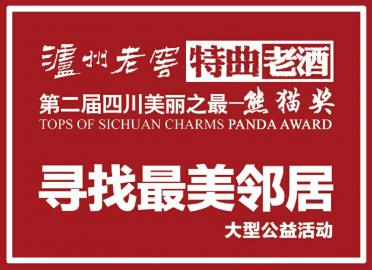 瀘州老窖 特曲老酒

第二届四川美丽之最—熊猫奖
TOPS OF SICHUAN CHARMS PANDA AWARD

寻找最美邻居

大型公益活动